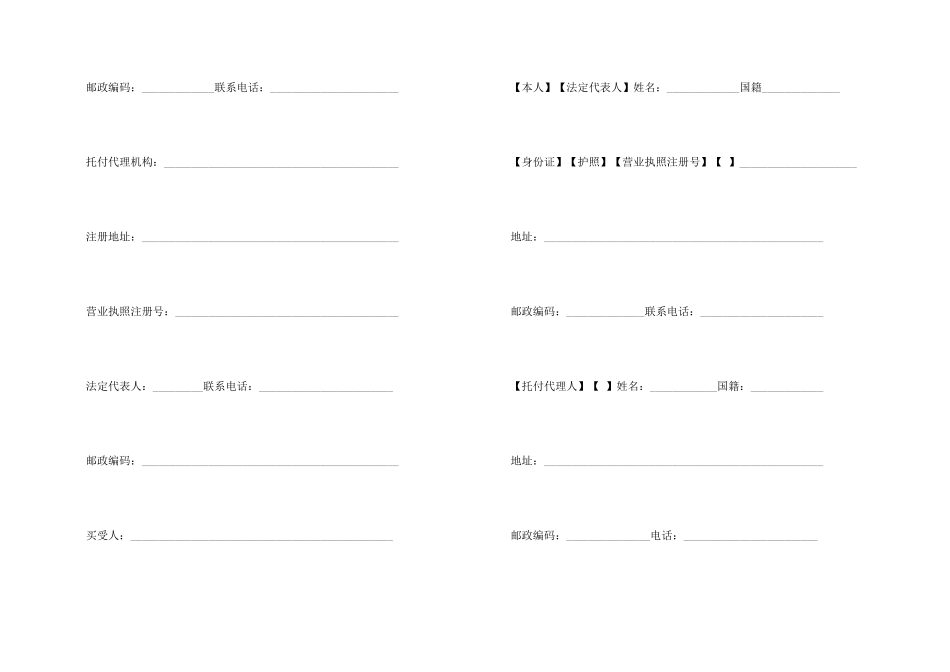 邮政编码：____联系电话：____

托付代理机构：____

注册地址：____

营业执照注册号：____

法定代表人：____联系电话：____

邮政编码：____

买受人：____

【本人】【法定代表人】姓名：____国籍____

【身份证】【护照】【营业执照注册号】【 】____

地址：____

邮政编码：____联系电话：____

【托付代理人】【 】姓名：____国籍：____

地址：____

邮政编码：____电话：____